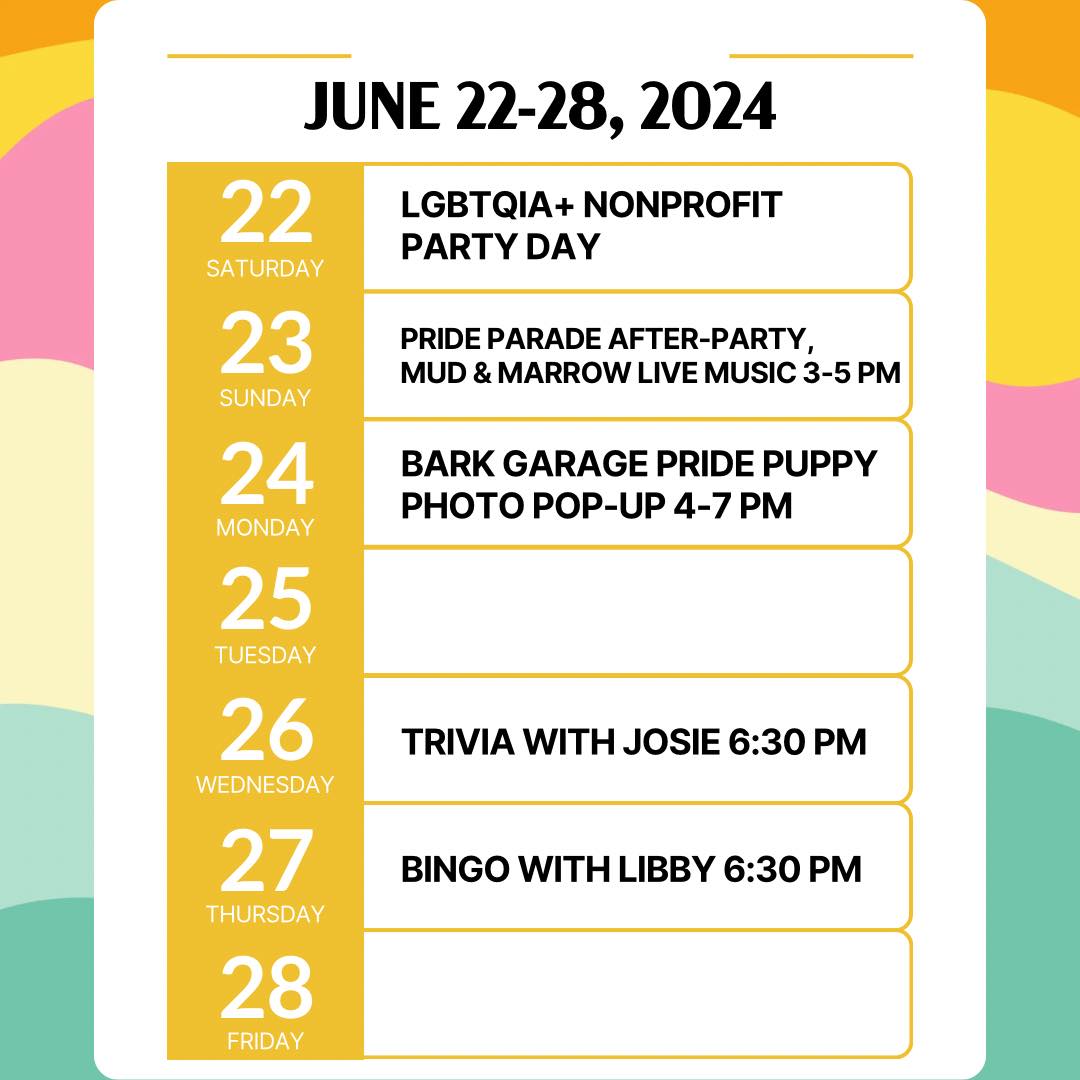 JUNE 22-28, 2024

| | |
|---|---|
| 22 SATURDAY | LGBTQIA+ NONPROFIT PARTY DAY |
| 23 SUNDAY | PRIDE PARADE AFTER-PARTY, MUD & MARROW LIVE MUSIC 3-5 PM |
| 24 MONDAY | BARK GARAGE PRIDE PUPPY PHOTO POP-UP 4-7 PM |
| 25 TUESDAY | |
| 26 WEDNESDAY | TRIVIA WITH JOSIE 6:30 PM |
| 27 THURSDAY | BINGO WITH LIBBY 6:30 PM |
| 28 FRIDAY | |